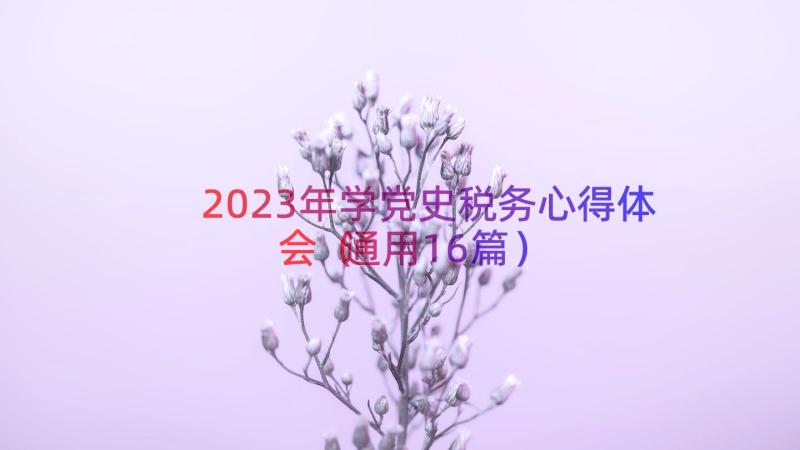 2023年学党史税务心得体会（通用16篇）